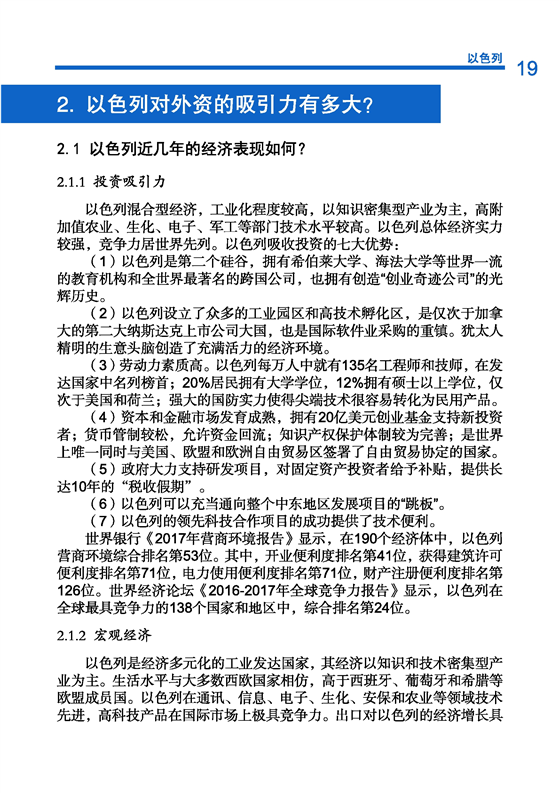 以色列 19

2. 以色列对外资的吸引力有多大?

2.1 以色列近几年的经济表现如何?

2.1.1 投资吸引力

以色列混合型经济，工业化程度较高，以知识密集型产业为主，高附加值农业、生化、电子、军工等部门技术水平较高。以色列总体经济实力较强，竞争力居世界先列。以色列吸收投资的七大优势：

（1）以色列是第二个硅谷，拥有希伯莱大学、海法大学等世界一流的教育机构和全世界最著名的跨国公司，也拥有创造“创业奇迹公司”的光辉历史。

（2）以色列设立了众多的工业园区和高技术孵化区，是仅次于加拿大的第二大纳斯达克上市公司大国，也是国际软件业采购的重镇。犹太人精明的生意头脑创造了充满活力的经济环境。

（3）劳动力素质高。以色列每万人中就有135名工程师和技师，在发达国家中名列榜首；20%居民拥有大学学位，12%拥有硕士以上学位，仅次于美国和荷兰；强大的国防实力使得尖端技术很容易转化为民用产品。

（4）资本和金融市场发育成熟，拥有20亿美元创业基金支持新投资者；货币管制较松，允许资金回流；知识产权保护体制较为完善；是世界上唯一同时与美国、欧盟和欧洲自由贸易区签署了自由贸易协定的国家。

（5）政府大力支持研发项目，对固定资产投资者给予补贴，提供长达10年的“税收假期”。

（6）以色列可以充当通向整个中东地区发展项目的“跳板”。

（7）以色列的领先科技合作项目的成功提供了技术便利。

世界银行《2017年营商环境报告》显示，在190个经济体中，以色列营商环境综合排名第53位。其中，开业便利度排名第41位，获得建筑许可便利度排名第71位，电力使用便利度排名第71位，财产注册便利度排名第126位。世界经济论坛《2016-2017年全球竞争力报告》显示，以色列在全球最具竞争力的138个国家和地区中，综合排名第24位。

2.1.2 宏观经济

以色列是经济多元化的工业发达国家，其经济以知识和技术密集型产业为主。生活水平与大多数西欧国家相仿，高于西班牙、葡萄牙和希腊等欧盟成员国。以色列在通讯、信息、电子、生化、安保和农业等领域技术先进，高科技产品在国际市场上极具竞争力。出口对以色列的经济增长具